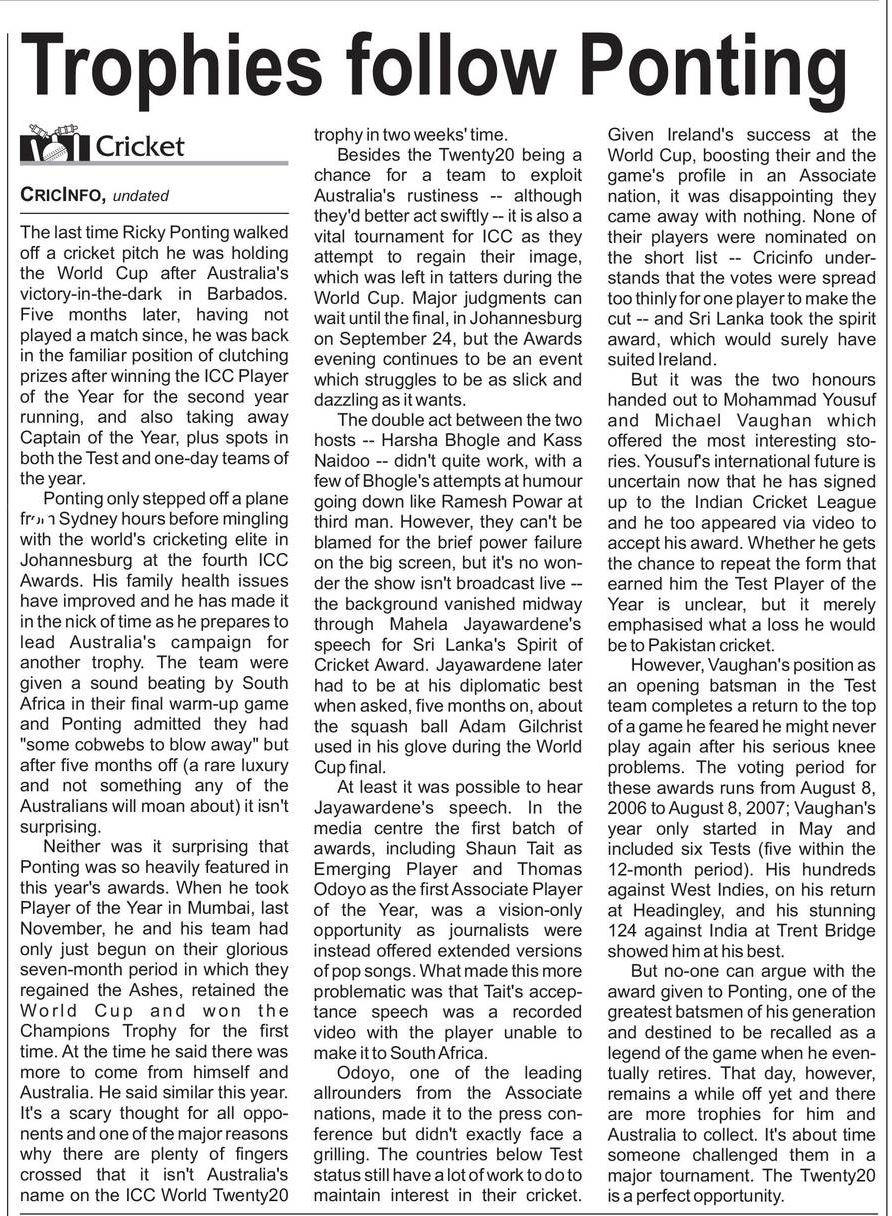 Trophies follow Ponting

Cricket

CRICINFO, undated

The last time Ricky Ponting walked off a cricket pitch he was holding the World Cup after Australia's victory-in-the-dark in Barbados. Five months later, having not played a match since, he was back in the familiar position of clutching prizes after winning the ICC Player of the Year for the second year running, and also taking away Captain of the Year, plus spots in both the Test and one-day teams of the year.

Ponting only stepped off a plane from Sydney hours before mingling with the world's cricketing elite in Johannesburg at the fourth ICC Awards. His family health issues have improved and he has made it in the nick of time as he prepares to lead Australia's campaign for another trophy. The team were given a sound beating by South Africa in their final warm-up game and Ponting admitted they had "some cobwebs to blow away" but after five months off (a rare luxury and not something any of the Australians will moan about) it isn't surprising.

Neither was it surprising that Ponting was so heavily featured in this year's awards. When he took Player of the Year in Mumbai, last November, he and his team had only just begun on their glorious seven-month period in which they regained the Ashes, retained the World Cup and won the Champions Trophy for the first time. At the time he said there was more to come from himself and Australia. He said similar this year. It's a scary thought for all opponents and one of the major reasons why there are plenty of fingers crossed that it isn't Australia's name on the ICC World Twenty20 trophy in two weeks' time.

Besides the Twenty20 being a chance for a team to exploit Australia's rustiness -- although they'd better act swiftly -- it is also a vital tournament for ICC as they attempt to regain their image, which was left in tatters during the World Cup. Major judgments can wait until the final, in Johannesburg on September 24, but the Awards evening continues to be an event which struggles to be as slick and dazzling as it wants.

The double act between the two hosts -- Harsha Bhogle and Kass Naidoo -- didn't quite work, with a few of Bhogle's attempts at humour going down like Ramesh Powar at third man. However, they can't be blamed for the brief power failure on the big screen, but it's no wonder the show isn't broadcast live -- the background vanished midway through Mahela Jayawardene's speech for Sri Lanka's Spirit of Cricket Award. Jayawardene later had to be at his diplomatic best when asked, five months on, about the squash ball Adam Gilchrist used in his glove during the World Cup final.

At least it was possible to hear Jayawardene's speech. In the media centre the first batch of awards, including Shaun Tait as Emerging Player and Thomas Odoyo as the first Associate Player of the Year, was a vision-only opportunity as journalists were instead offered extended versions of pop songs. What made this more problematic was that Tait's acceptance speech was a recorded video with the player unable to make it to South Africa.

Odoyo, one of the leading allrounders from the Associate nations, made it to the press conference but didn't exactly face a grilling. The countries below Test status still have a lot of work to do to maintain interest in their cricket. Given Ireland's success at the World Cup, boosting their and the game's profile in an Associate nation, it was disappointing they came away with nothing. None of their players were nominated on the short list -- Cricinfo understands that the votes were spread too thinly for one player to make the cut -- and Sri Lanka took the spirit award, which would surely have suited Ireland.

But it was the two honours handed out to Mohammad Yousuf and Michael Vaughan which offered the most interesting stories. Yousuf's international future is uncertain now that he has signed up to the Indian Cricket League and he too appeared via video to accept his award. Whether he gets the chance to repeat the form that earned him the Test Player of the Year is unclear, but it merely emphasised what a loss he would be to Pakistan cricket.

However, Vaughan's position as an opening batsman in the Test team completes a return to the top of a game he feared he might never play again after his serious knee problems. The voting period for these awards runs from August 8, 2006 to August 8, 2007; Vaughan's year only started in May and included six Tests (five within the 12-month period). His hundreds against West Indies, on his return at Headingley, and his stunning 124 against India at Trent Bridge showed him at his best.

But no-one can argue with the award given to Ponting, one of the greatest batsmen of his generation and destined to be recalled as a legend of the game when he eventually retires. That day, however, remains a while off yet and there are more trophies for him and Australia to collect. It's about time someone challenged them in a major tournament. The Twenty20 is a perfect opportunity.